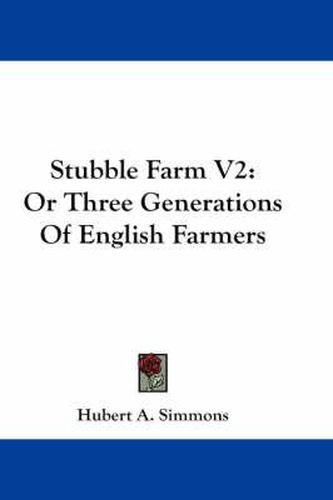 Stubble Farm V2:
Or Three Generations
Of English Farmers

Hubert A. Simmons